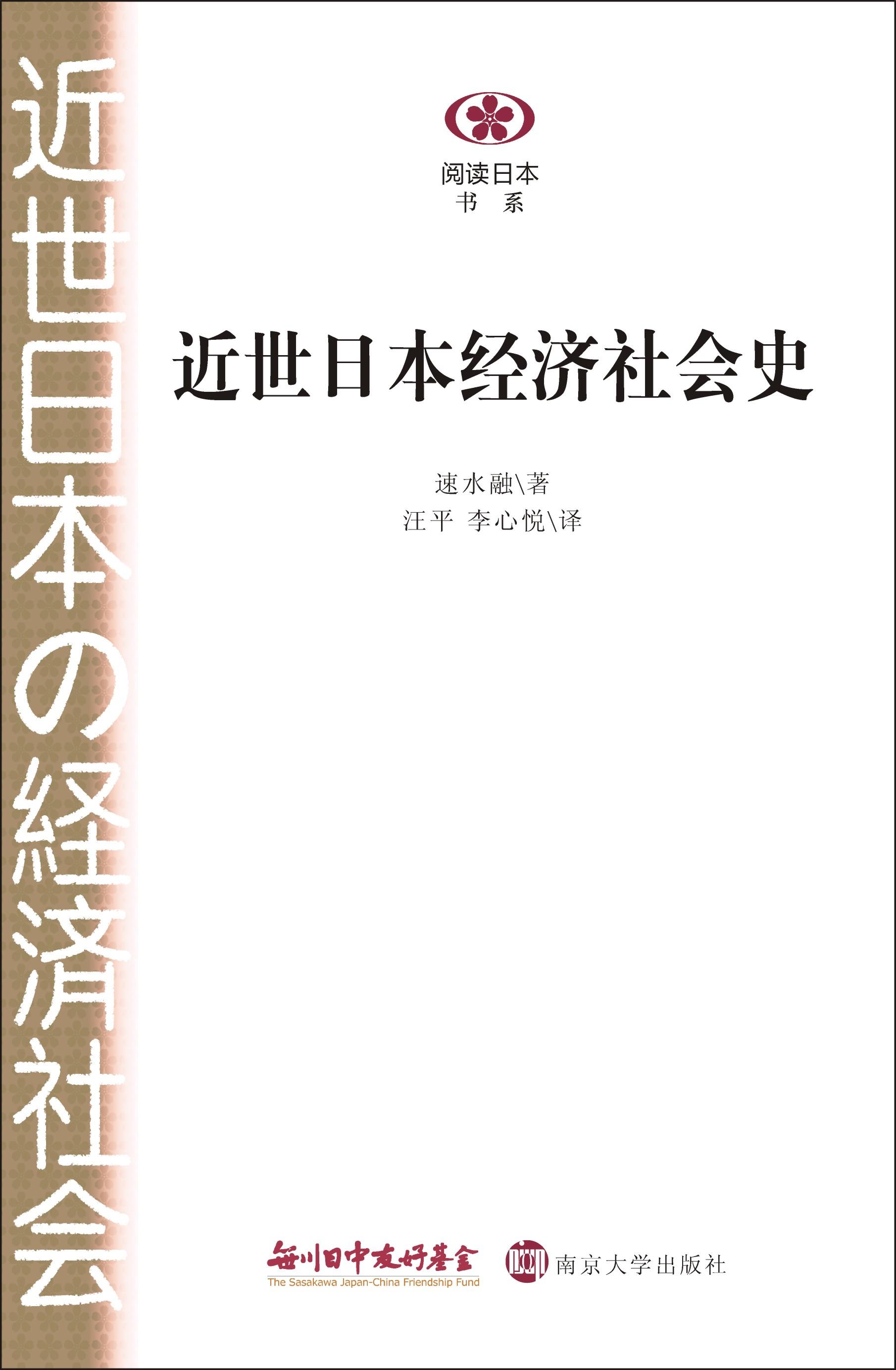 近世日本の経済社会

阅读日本
书 系

近世日本经济社会史

速水融\著
汪平 李心悦\译

笹川日中友好基金
The Sasakawa Japan-China Friendship Fund

南京大学出版社